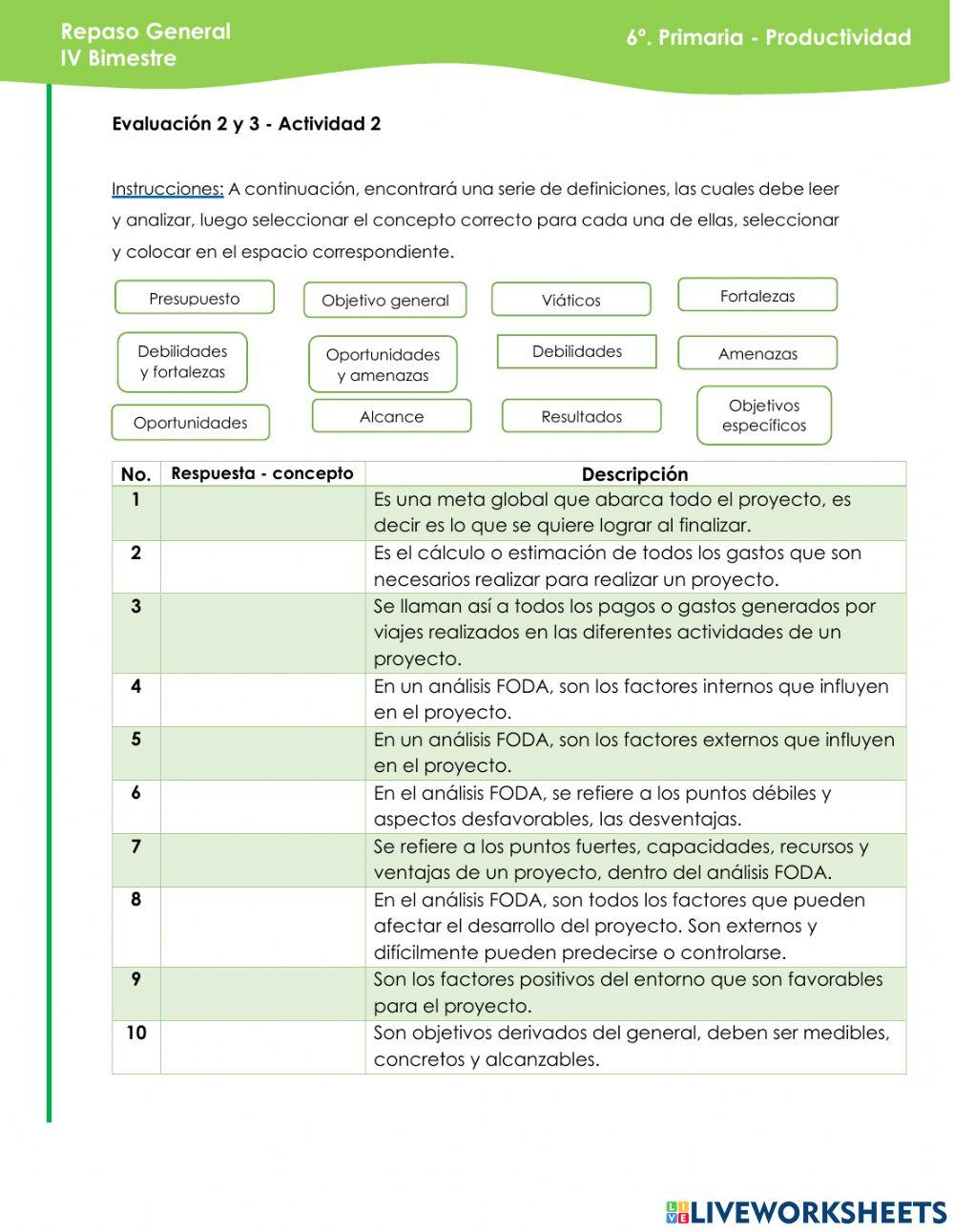 Repaso General
IV Bimestre

6°. Primaria - Productividad

Evaluación 2 y 3 - Actividad 2

Instrucciones: A continuación, encontrará una serie de definiciones, las cuales debe leer y analizar, luego seleccionar el concepto correcto para cada una de ellas, seleccionar y colocar en el espacio correspondiente.

Presupuesto
Objetivo general
Viáticos
Fortalezas
Debilidades y fortalezas
Oportunidades y amenazas
Debilidades
Amenazas
Oportunidades
Alcance
Resultados
Objetivos específicos

| No. | Respuesta - concepto | Descripción |
|---|---|---|
| 1 | | Es una meta global que abarca todo el proyecto, es decir es lo que se quiere lograr al finalizar. |
| 2 | | Es el cálculo o estimación de todos los gastos que son necesarios realizar para realizar un proyecto. |
| 3 | | Se llaman así a todos los pagos o gastos generados por viajes realizados en las diferentes actividades de un proyecto. |
| 4 | | En un análisis FODA, son los factores internos que influyen en el proyecto. |
| 5 | | En un análisis FODA, son los factores externos que influyen en el proyecto. |
| 6 | | En el análisis FODA, se refiere a los puntos débiles y aspectos desfavorables, las desventajas. |
| 7 | | Se refiere a los puntos fuertes, capacidades, recursos y ventajas de un proyecto, dentro del análisis FODA. |
| 8 | | En el análisis FODA, son todos los factores que pueden afectar el desarrollo del proyecto. Son externos y difícilmente pueden predecirse o controlarse. |
| 9 | | Son los factores positivos del entorno que son favorables para el proyecto. |
| 10 | | Son objetivos derivados del general, deben ser medibles, concretos y alcanzables. |

LIVEWORKSHEETS